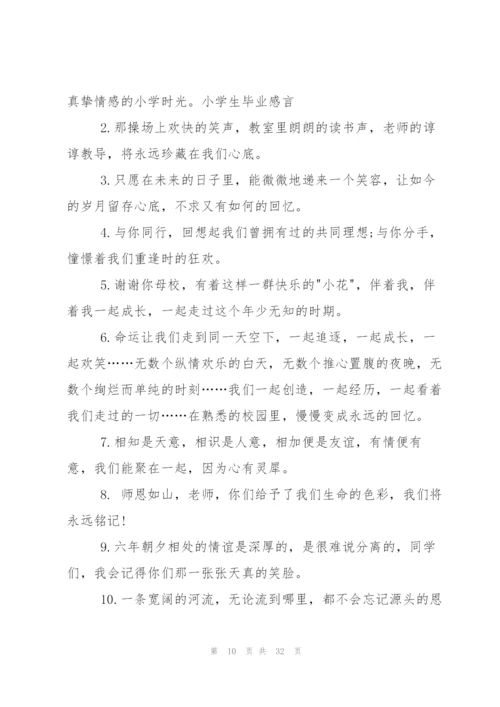 真挚情感的小学时光。小学生毕业感言

2.那操场上欢快的笑声，教室里朗朗的读书声，老师的谆谆教导，将永远珍藏在我们心底。

3.只愿在未来的日子里，能微微地递来一个笑容，让如今的岁月留存心底，不求又有如何的回忆。

4.与你同行，回想起我们曾拥有过的共同理想;与你分手，憧憬着我们重逢时的狂欢。

5.谢谢你母校，有着这样一群快乐的"小花"，伴着我，伴着我一起成长，一起走过这个年少无知的时期。

6.命运让我们走到同一天空下，一起追逐，一起成长，一起欢笑……无数个纵情欢乐的白天，无数个推心置腹的夜晚，无数个绚烂而单纯的时刻……我们一起创造，一起经历，一起看着我们走过的一切……在熟悉的校园里，慢慢变成永远的回忆。

7.相知是天意，相识是人意，相加便是友谊，有情便有意，我们能聚在一起，因为心有灵犀。

8. 师恩如山，老师，你们给予了我们生命的色彩，我们将永远铭记!

9.六年朝夕相处的情谊是深厚的，是很难说分离的，同学们，我会记得你们那一张张天真的笑脸。

10.一条宽阔的河流，无论流到哪里，都不会忘记源头的恩

第 10 页 共 32 页